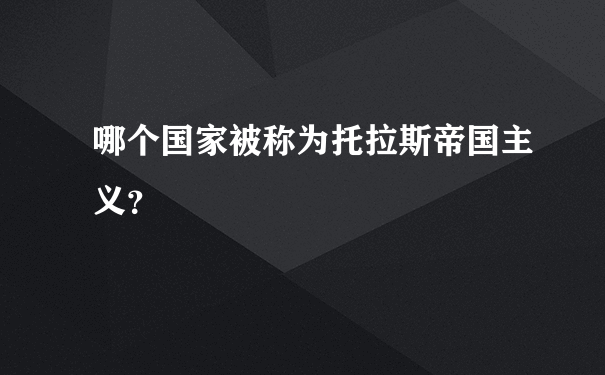 哪个国家被称为托拉斯帝国主义?